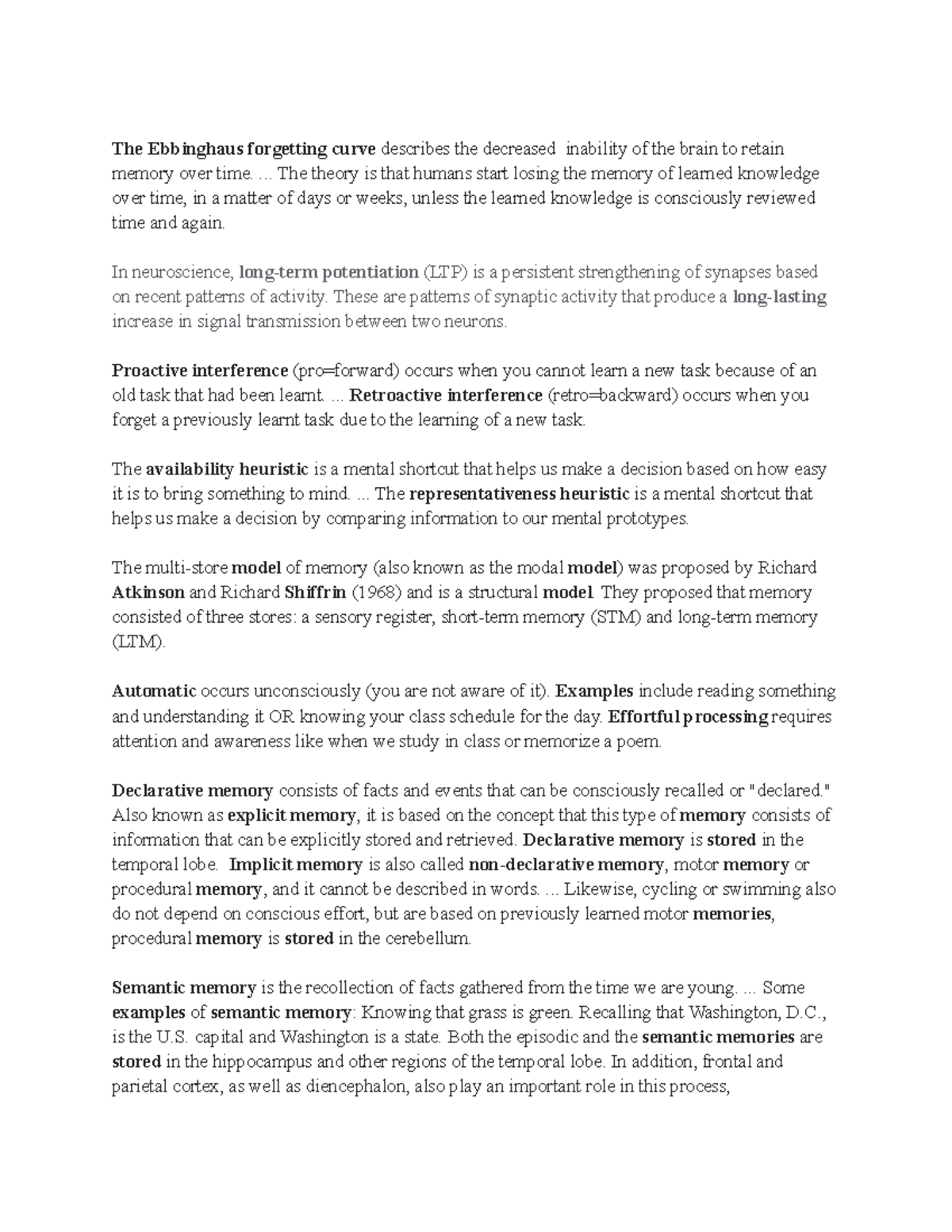 The Ebbinghaus forgetting curve describes the decreased inability of the brain to retain memory over time. ... The theory is that humans start losing the memory of learned knowledge over time, in a matter of days or weeks, unless the learned knowledge is consciously reviewed time and again.

In neuroscience, long-term potentiation (LTP) is a persistent strengthening of synapses based on recent patterns of activity. These are patterns of synaptic activity that produce a long-lasting increase in signal transmission between two neurons.

Proactive interference (pro=forward) occurs when you cannot learn a new task because of an old task that had been learnt. ... Retroactive interference (retro=backward) occurs when you forget a previously learnt task due to the learning of a new task.

The availability heuristic is a mental shortcut that helps us make a decision based on how easy it is to bring something to mind. ... The representativeness heuristic is a mental shortcut that helps us make a decision by comparing information to our mental prototypes.

The multi-store model of memory (also known as the modal model) was proposed by Richard Atkinson and Richard Shiffrin (1968) and is a structural model. They proposed that memory consisted of three stores: a sensory register, short-term memory (STM) and long-term memory (LTM).

Automatic occurs unconsciously (you are not aware of it). Examples include reading something and understanding it OR knowing your class schedule for the day. Effortful processing requires attention and awareness like when we study in class or memorize a poem.

Declarative memory consists of facts and events that can be consciously recalled or "declared." Also known as explicit memory, it is based on the concept that this type of memory consists of information that can be explicitly stored and retrieved. Declarative memory is stored in the temporal lobe. Implicit memory is also called non-declarative memory, motor memory or procedural memory, and it cannot be described in words. ... Likewise, cycling or swimming also do not depend on conscious effort, but are based on previously learned motor memories, procedural memory is stored in the cerebellum.

Semantic memory is the recollection of facts gathered from the time we are young. ... Some examples of semantic memory: Knowing that grass is green. Recalling that Washington, D.C., is the U.S. capital and Washington is a state. Both the episodic and the semantic memories are stored in the hippocampus and other regions of the temporal lobe. In addition, frontal and parietal cortex, as well as diencephalon, also play an important role in this process,